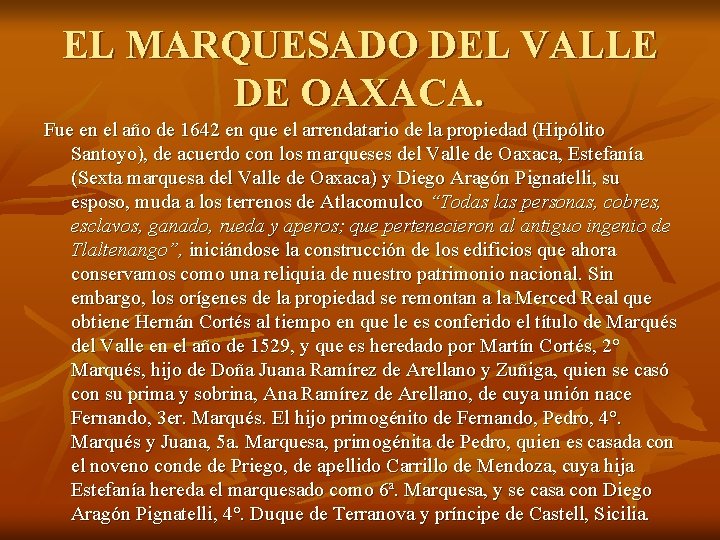 EL MARQUESADO DEL VALLE DE OAXACA.

Fue en el año de 1642 en que el arrendatario de la propiedad (Hipólito Santoyo), de acuerdo con los marqueses del Valle de Oaxaca, Estefanía (Sexta marquesa del Valle de Oaxaca) y Diego Aragón Pignatelli, su esposo, muda a los terrenos de Atlacomulco “Todas las personas, cobres, esclavos, ganado, rueda y aperos; que pertenecieron al antiguo ingenio de Tlaltenango”, iniciándose la construcción de los edificios que ahora conservamos como una reliquia de nuestro patrimonio nacional. Sin embargo, los orígenes de la propiedad se remontan a la Merced Real que obtiene Hernán Cortés al tiempo en que le es conferido el título de Marqués del Valle en el año de 1529, y que es heredado por Martín Cortés, 2° Marqués, hijo de Doña Juana Ramírez de Arellano y Zuñiga, quien se casó con su prima y sobrina, Ana Ramírez de Arellano, de cuya unión nace Fernando, 3er. Marqués. El hijo primogénito de Fernando, Pedro, 4°. Marqués y Juana, 5a. Marquesa, primogénita de Pedro, quien es casada con el noveno conde de Priego, de apellido Carrillo de Mendoza, cuya hija Estefanía hereda el marquesado como 6ª. Marquesa, y se casa con Diego Aragón Pignatelli, 4°. Duque de Terranova y príncipe de Castell, Sicilia.